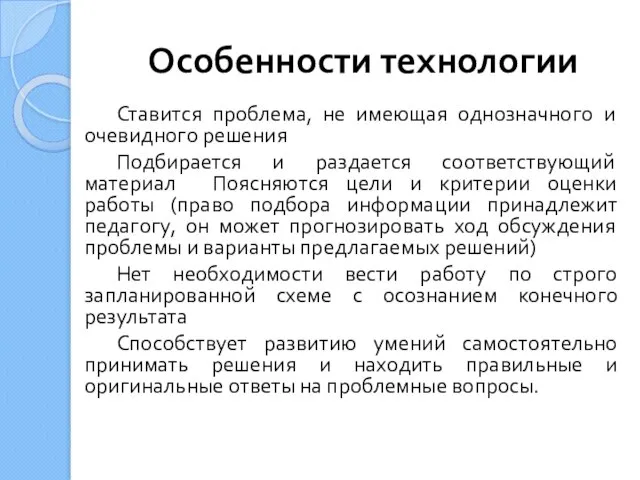 Особенности технологии

Ставится проблема, не имеющая однозначного и очевидного решения

Подбирается и раздается соответствующий материал  Поясняются цели и критерии оценки работы (право подбора информации принадлежит педагогу, он может прогнозировать ход обсуждения проблемы и варианты предлагаемых решений)

Нет необходимости вести работу по строго запланированной схеме с осознанием конечного результата

Способствует развитию умений самостоятельно принимать решения и находить правильные и оригинальные ответы на проблемные вопросы.